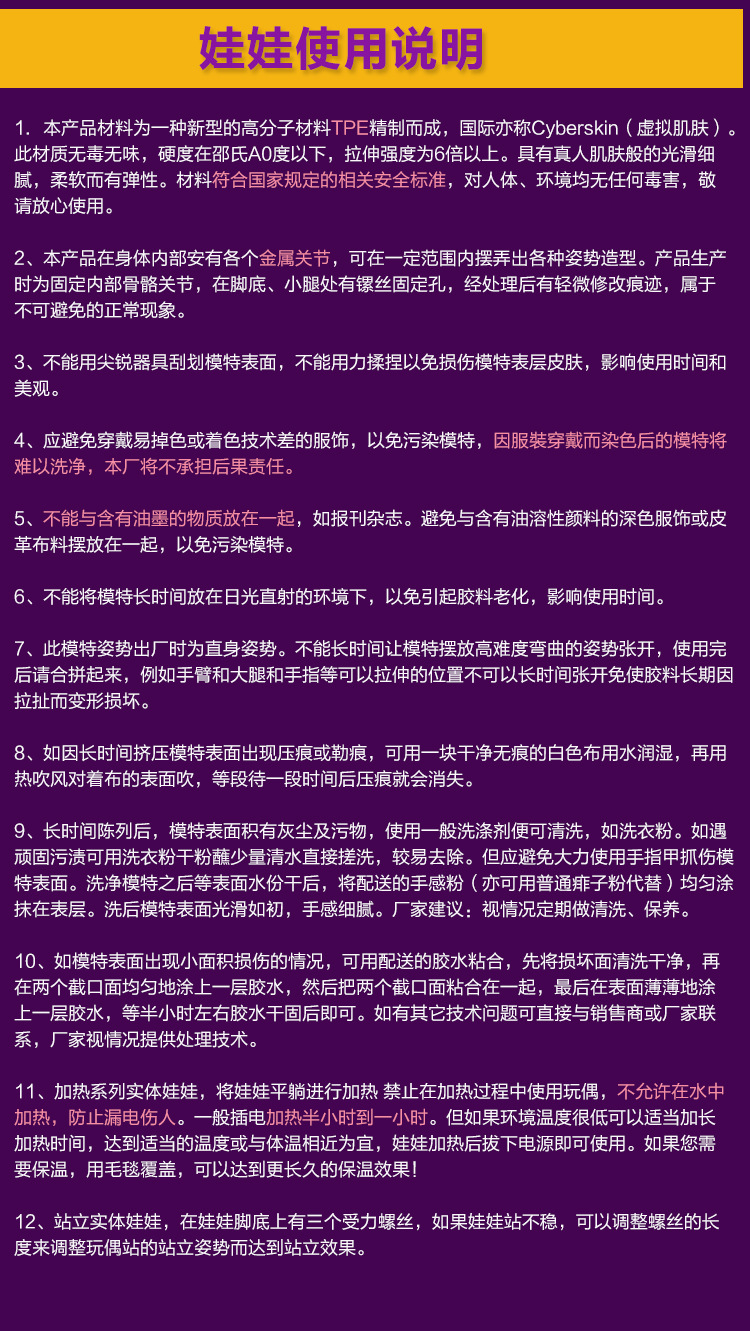 娃娃使用说明

1. 本产品材料为一种新型的高分子材料TPE精制而成，国际亦称Cyberskin（虚拟肌肤）。此材质无毒无味，硬度在邵氏A0度以下，拉伸强度为6倍以上。具有真人肌肤般的光滑细腻，柔软而有弹性。材料符合国家规定的相关安全标准，对人体、环境均无任何毒害，敬请放心使用。

2、本产品在身体内部安有各个金属关节，可在一定范围内摆弄出各种姿势造型。产品生产时为固定内部骨骼关节，在脚底、小腿处有镙丝固定孔，经处理后有轻微修改痕迹，属于不可避免的正常现象。

3、不能用尖锐器具刮划模特表面，不能用力揉捏以免损伤模特表层皮肤，影响使用时间和美观。

4、应避免穿戴易掉色或着色技术差的服饰，以免污染模特，因服装穿戴而染色后的模特将难以洗净，本厂将不承担后果责任。

5、不能与含有油墨的物质放在一起，如报刊杂志。避免与含有油溶性颜料的深色服饰或皮革布料摆放在一起，以免污染模特。

6、不能将模特长时间放在日光直射的环境下，以免引起胶料老化，影响使用时间。

7、此模特姿势出厂时为直身姿势。不能长时间让模特摆放高难度弯曲的姿势张开，使用完后请合拼起来，例如手臂和大腿和手指等可以拉伸的位置不可以长时间张开免使胶料长期因拉扯而变形损坏。

8、如因长时间挤压模特表面出现压痕或勒痕，可用一块干净无痕的白色布用水润湿，再用热吹风对着布的表面吹，等段待一段时间后压痕就会消失。

9、长时间陈列后，模特表面积有灰尘及污物，使用一般洗涤剂便可清洗，如洗衣粉。如遇顽固污渍可用洗衣粉干粉蘸少量清水直接搓洗，较易去除。但应避免大力使用手指甲抓伤模特表面。洗净模特之后等表面水份干后，将配送的手感粉（亦可用普通痱子粉代替）均匀涂抹在表层。洗后模特表面光滑如初，手感细腻。厂家建议：视情况定期做清洗、保养。

10、如模特表面出现小面积损伤的情况，可用配送的胶水粘合，先将损坏面清洗干净，再在两个截口面均匀地涂上一层胶水，然后把两个截口面粘合在一起，最后在表面薄薄地涂上一层胶水，等半小时左右胶水干固后即可。如有其它技术问题可直接与销售商或厂家联系，厂家视情况提供处理技术。

11、加热系列实体娃娃，将娃娃平躺进行加热 禁止在加热过程中使用玩偶，不允许在水中加热，防止漏电伤人。一般插电加热半小时到一小时。但如果环境温度很低可以适当加长加热时间，达到适当的温度或与体温相近为宜，娃娃加热后拔下电源即可使用。如果您需要保温，用毛毯覆盖，可以达到更长久的保温效果！

12、站立实体娃娃，在娃娃脚底上有三个受力螺丝，如果娃娃站不稳，可以调整螺丝的长度来调整玩偶站的站立姿势而达到站立效果。